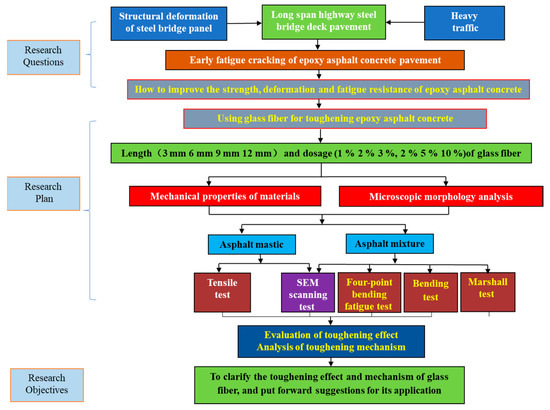 Research Questions

Structural deformation of steel bridge panel

Long span highway steel bridge deck pavement

Heavy traffic

Early fatigue cracking of epoxy asphalt concrete pavement

How to improve the strength, deformation and fatigue resistance of epoxy asphalt concrete

Research Plan

Using glass fiber for toughening epoxy asphalt concrete

Length（3 mm 6 mm 9 mm 12 mm） and dosage (1 % 2 % 3 %, 2 % 5 % 10 %)of glass fiber

Mechanical properties of materials

Microscopic morphology analysis

Asphalt mastic

Asphalt mixture

Tensile test

SEM scanning test

Four-point bending fatigue test

Bending test

Marshall test

Evaluation of toughening effect
Analysis of toughening mechanism

Research Objectives

To clarify the toughening effect and mechanism of glass fiber, and put forward suggestions for its application